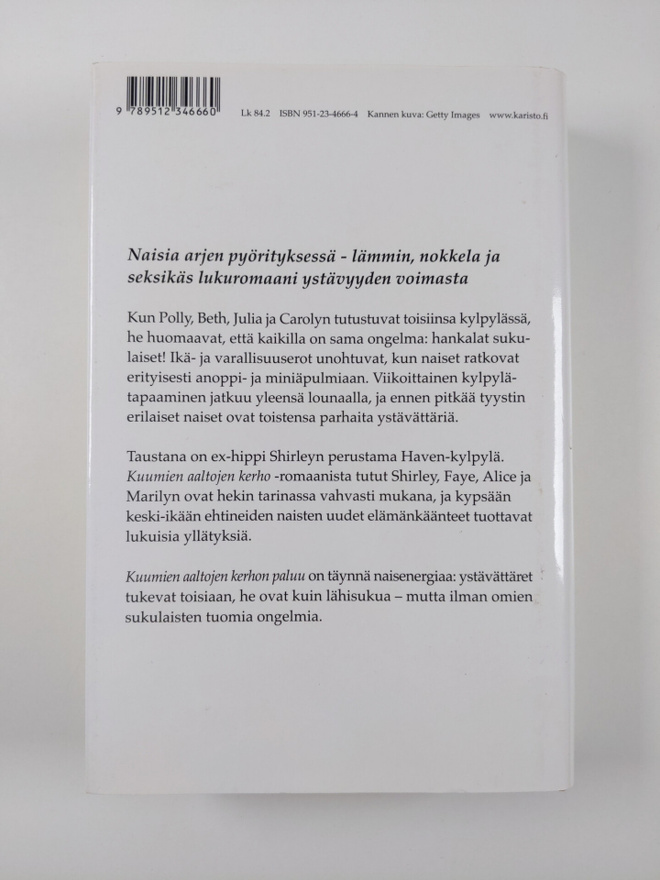 9 789512 346660

Lk 84.2 ISBN 951-23-4666-4 Kannen kuva: Getty Images www.karisto.fi

Naisia arjen pyörityksessä - lämmin, nokkela ja seksikäs lukuromaani ystävyyden voimasta

Kun Polly, Beth, Julia ja Carolyn tutustuvat toisiinsa kylpylässä, he huomaavat, että kaikilla on sama ongelma: hankalat sukulaiset! Ikä- ja varallisuuserot unohtuvat, kun naiset ratkovat erityisesti anoppi- ja miniäpulmiaan. Viikoittainen kylpylätapaaminen jatkuu yleensä lounaalla, ja ennen pitkää tyystin erilaiset naiset ovat toistensa parhaita ystävättäriä.

Taustana on ex-hippi Shirleyn perustama Haven-kylpylä. Kuumien aaltojen kerho -romaanista tutut Shirley, Faye, Alice ja Marilyn ovat hekin tarinassa vahvasti mukana, ja kypsään keski-ikään ehtineiden naisten uudet elämänkäänteet tuottavat lukuisia yllätyksiä.

Kuumien aaltojen kerhon paluu on täynnä naisenergiaa: ystävättäret tukevat toisiaan, he ovat kuin lähisukua – mutta ilman omien sukulaisten tuomia ongelmia.